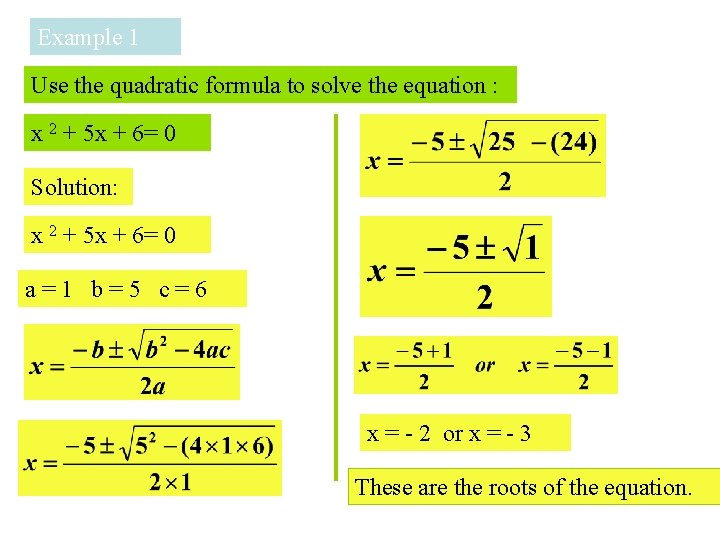 Example 1

Use the quadratic formula to solve the equation :

$x^2 + 5x + 6 = 0$

Solution:

$x^2 + 5x + 6 = 0$

a = 1 b = 5 c = 6

$x = \frac{-b \pm \sqrt{b^2 - 4ac}}{2a}$

$x = \frac{-5 \pm \sqrt{5^2 - (4 \times 1 \times 6)}}{2 \times 1}$

$x = \frac{-5 \pm \sqrt{25 - (24)}}{2}$

$x = \frac{-5 \pm \sqrt{1}}{2}$

$x = \frac{-5+1}{2}$ or $x = \frac{-5-1}{2}$

x = - 2 or x = - 3

These are the roots of the equation.